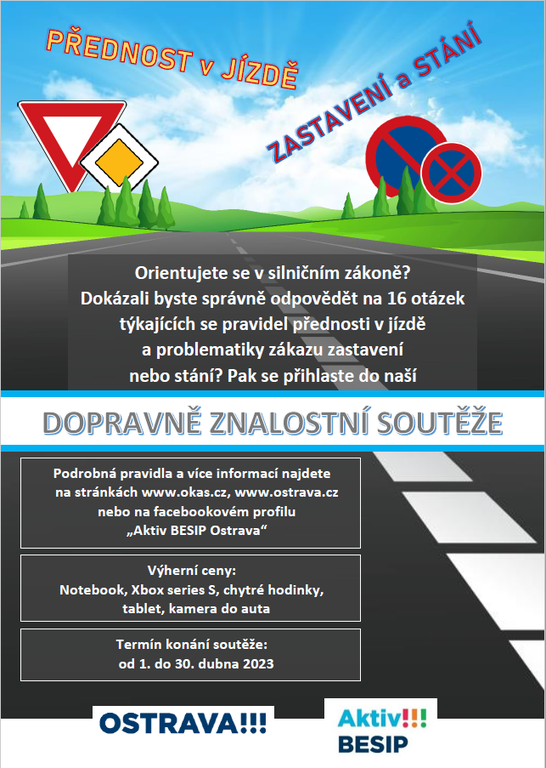 PŘEDNOST v JÍZDĚ

ZASTAVENÍ a STÁNÍ

Orientujete se v silničním zákoně? Dokázali byste správně odpovědět na 16 otázek týkajících se pravidel přednosti v jízdě a problematiky zákazu zastavení nebo stání? Pak se přihlaste do naší

DOPRAVNĚ ZNALOSTNÍ SOUTĚŽE

Podrobná pravidla a více informací najdete na stránkách www.okas.cz, www.ostrava.cz nebo na facebookovém profilu „Aktiv BESIP Ostrava“

Výherní ceny:
Notebook, Xbox series S, chytré hodinky, tablet, kamera do auta

Termín konání soutěže:
od 1. do 30. dubna 2023

OSTRAVA!!!

Aktiv!!!
BESIP